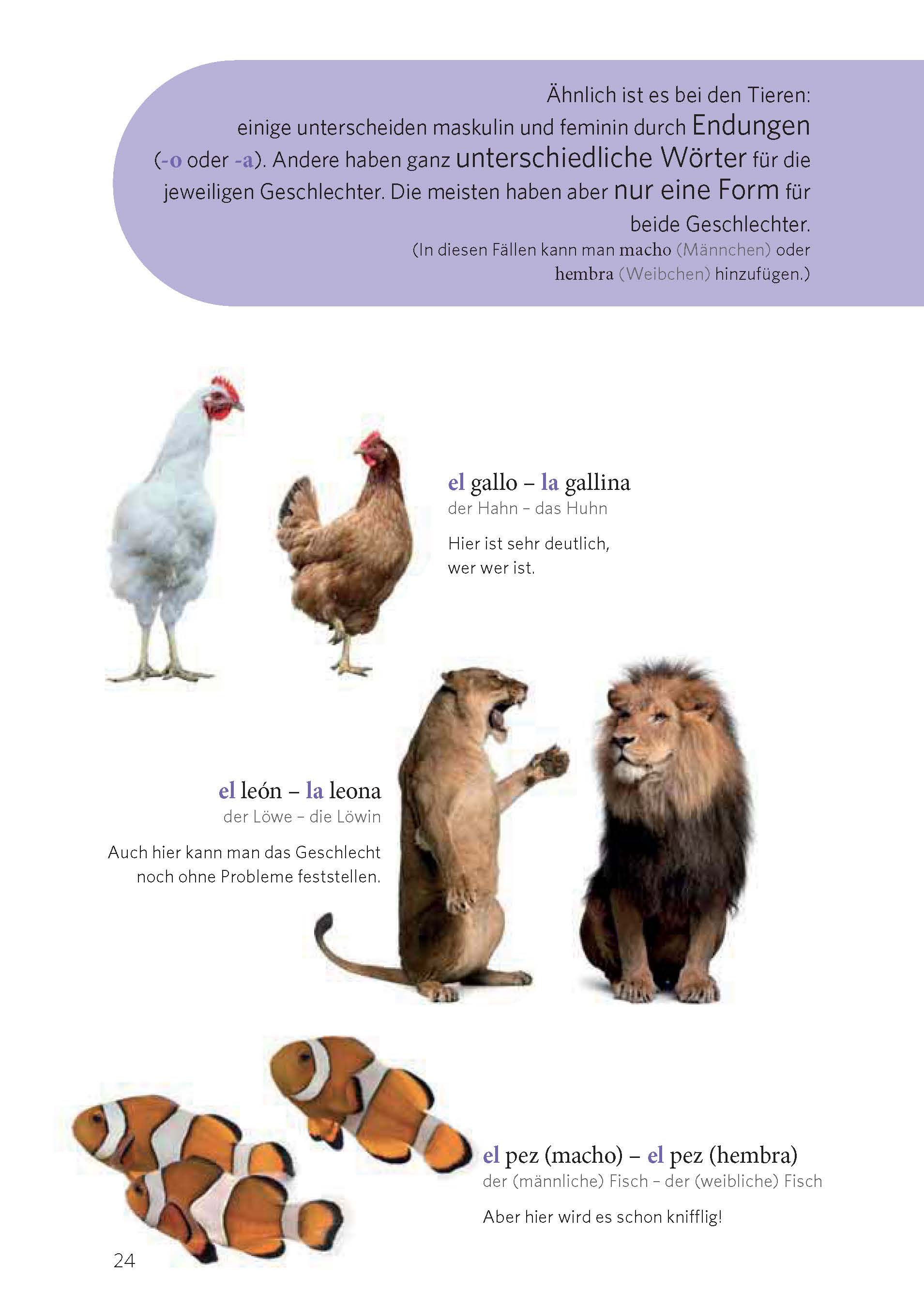 Ähnlich ist es bei den Tieren: einige unterscheiden maskulin und feminin durch Endungen (-o oder -a). Andere haben ganz unterschiedliche Wörter für die jeweiligen Geschlechter. Die meisten haben aber nur eine Form für beide Geschlechter.
(In diesen Fällen kann man macho (Männchen) oder hembra (Weibchen) hinzufügen.)

el gallo – la gallina
der Hahn – das Huhn

Hier ist sehr deutlich, wer wer ist.

el león – la leona
der Löwe – die Löwin

Auch hier kann man das Geschlecht noch ohne Probleme feststellen.

el pez (macho) – el pez (hembra)
der (männliche) Fisch – der (weibliche) Fisch

Aber hier wird es schon knifflig!

24